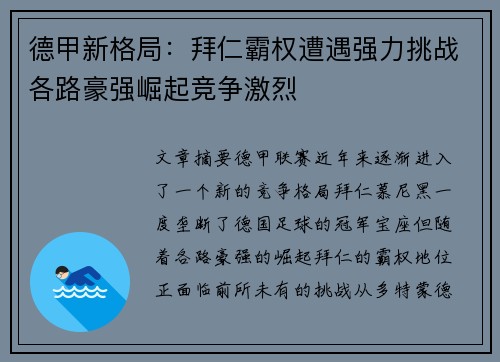 德甲新格局：拜仁霸权遭遇强力挑战各路豪强崛起竞争激烈

文章摘要德甲联赛近年来逐渐进入了一个新的竞争格局拜仁慕尼黑一度垄断了德国足球的冠军宝座但随着各路豪强的崛起拜仁的霸权地位正面临前所未有的挑战从多特蒙德